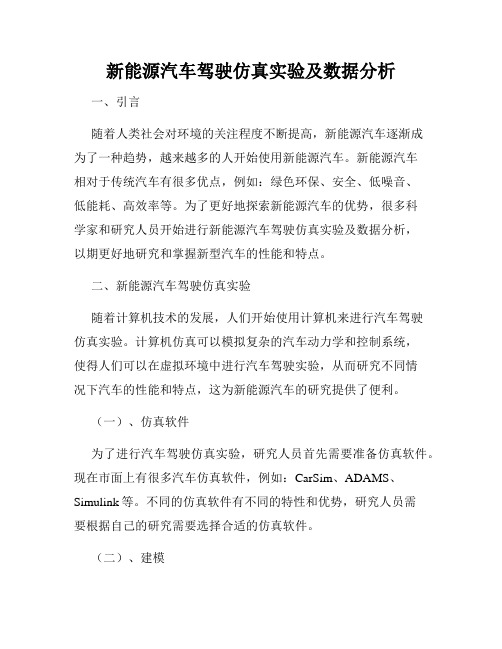 新能源汽车驾驶仿真实验及数据分析

一、引言

随着人类社会对环境的关注程度不断提高，新能源汽车逐渐成为了一种趋势，越来越多的人开始使用新能源汽车。新能源汽车相对于传统汽车有很多优点，例如：绿色环保、安全、低噪音、低能耗、高效率等。为了更好地探索新能源汽车的优势，很多科学家和研究人员开始进行新能源汽车驾驶仿真实验及数据分析，以期更好地研究和掌握新型汽车的性能和特点。

二、新能源汽车驾驶仿真实验

随着计算机技术的发展，人们开始使用计算机来进行汽车驾驶仿真实验。计算机仿真可以模拟复杂的汽车动力学和控制系统，使得人们可以在虚拟环境中进行汽车驾驶实验，从而研究不同情况下汽车的性能和特点，这为新能源汽车的研究提供了便利。

（一）、仿真软件

为了进行汽车驾驶仿真实验，研究人员首先需要准备仿真软件。现在市面上有很多汽车仿真软件，例如：CarSim、ADAMS、Simulink等。不同的仿真软件有不同的特性和优势，研究人员需要根据自己的研究需要选择合适的仿真软件。

（二）、建模